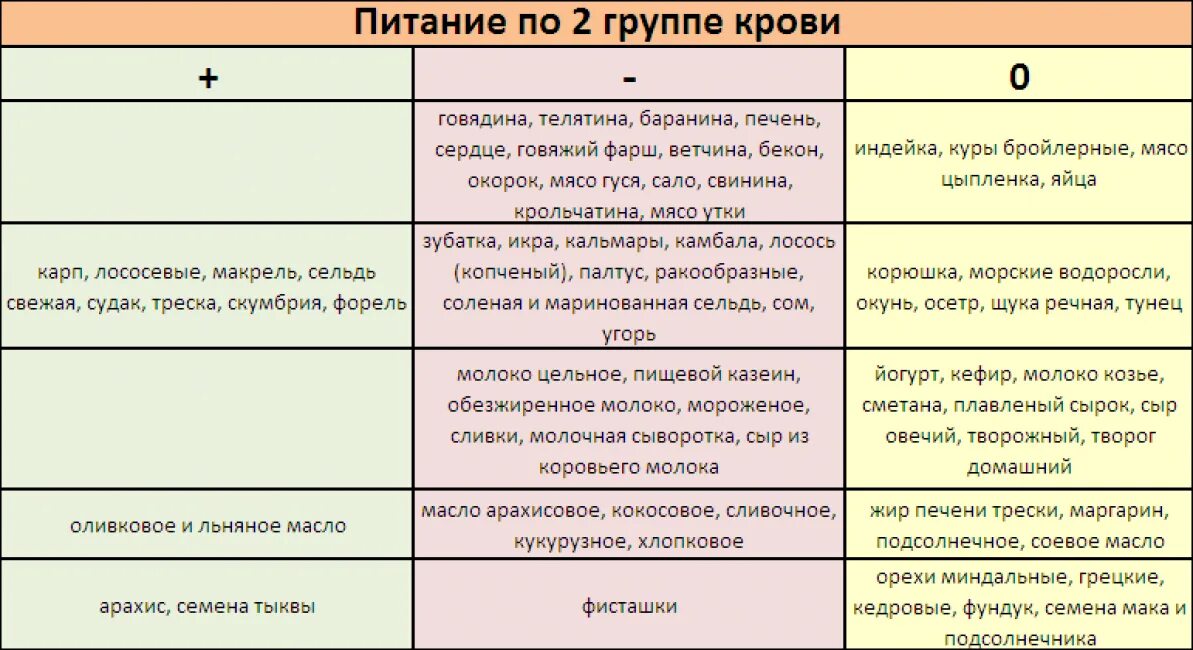 Питание по 2 группе крови

| + | - | 0 |
|---|---|---|
| | говядина, телятина, баранина, печень, сердце, говяжий фарш, ветчина, бекон, окорок, мясо гуся, сало, свинина, крольчатина, мясо утки | индейка, куры бройлерные, мясо цыпленка, яйца |
| карп, лососевые, макрель, сельдь свежая, судак, треска, скумбрия, форель | зубатка, икра, кальмары, камбала, лосось (копченый), палтус, ракообразные, соленая и маринованная сельдь, сом, угорь | корюшка, морские водоросли, окунь, осетр, щука речная, тунец |
| | молоко цельное, пищевой казеин, обезжиренное молоко, мороженое, сливки, молочная сыворотка, сыр из коровьего молока | йогурт, кефир, молоко козье, сметана, плавленый сырок, сыр овечий, творожный, творог домашний |
| оливковое и льняное масло | масло арахисовое, кокосовое, сливочное, кукурузное, хлопковое | жир печени трески, маргарин, подсолнечное, соевое масло |
| арахис, семена тыквы | фисташки | орехи миндальные, грецкие, кедровые, фундук, семена мака и подсолнечника |